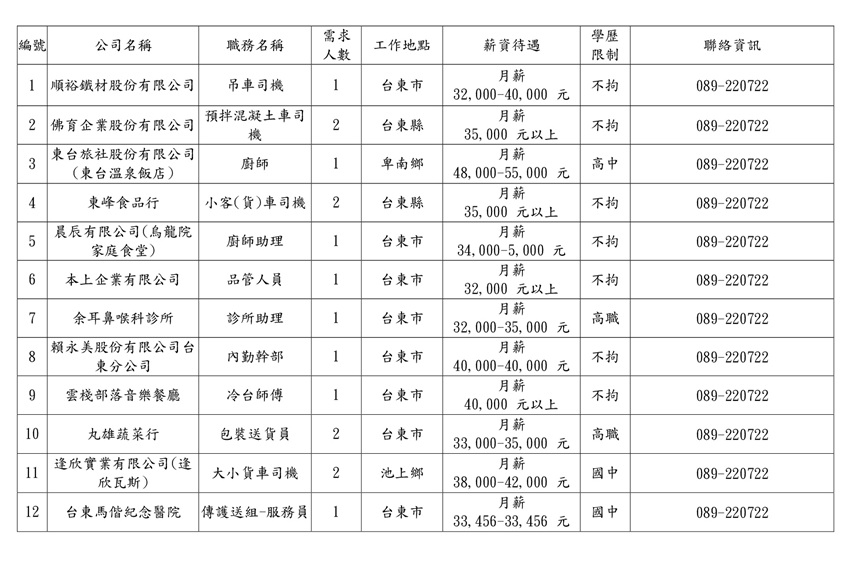 | 編號 | 公司名稱 | 職務名稱 | 需求人數 | 工作地點 | 薪資待遇 | 學歷限制 | 聯絡資訊 |
|---|---|---|---|---|---|---|---|
| 1 | 順裕鐵材股份有限公司 | 吊車司機 | 1 | 台東市 | 月薪 32,000-40,000 元 | 不拘 | 089-220722 |
| 2 | 佛育企業股份有限公司 | 預拌混凝土車司機 | 2 | 台東縣 | 月薪 35,000 元以上 | 不拘 | 089-220722 |
| 3 | 東台旅社股份有限公司（東台溫泉飯店） | 廚師 | 1 | 卑南鄉 | 月薪 48,000-55,000 元 | 高中 | 089-220722 |
| 4 | 東峰食品行 | 小客(貨)車司機 | 2 | 台東縣 | 月薪 35,000 元以上 | 不拘 | 089-220722 |
| 5 | 晨辰有限公司(烏龍院家庭食堂) | 廚師助理 | 1 | 台東市 | 月薪 34,000-5,000 元 | 不拘 | 089-220722 |
| 6 | 本上企業有限公司 | 品管人員 | 1 | 台東市 | 月薪 32,000 元以上 | 不拘 | 089-220722 |
| 7 | 余耳鼻喉科診所 | 診所助理 | 1 | 台東市 | 月薪 32,000-35,000 元 | 高職 | 089-220722 |
| 8 | 賴永美股份有限公司台東分公司 | 內勤幹部 | 1 | 台東市 | 月薪 40,000-40,000 元 | 不拘 | 089-220722 |
| 9 | 雲棧部落音樂餐廳 | 冷台師傅 | 1 | 台東市 | 月薪 40,000 元以上 | 不拘 | 089-220722 |
| 10 | 丸雄蔬菜行 | 包裝送貨員 | 2 | 台東市 | 月薪 33,000-35,000 元 | 高職 | 089-220722 |
| 11 | 逢欣實業有限公司(逢欣瓦斯) | 大小貨車司機 | 2 | 池上鄉 | 月薪 38,000-42,000 元 | 國中 | 089-220722 |
| 12 | 台東馬偕紀念醫院 | 傳護送組-服務員 | 1 | 台東市 | 月薪 33,456-33,456 元 | 國中 | 089-220722 |